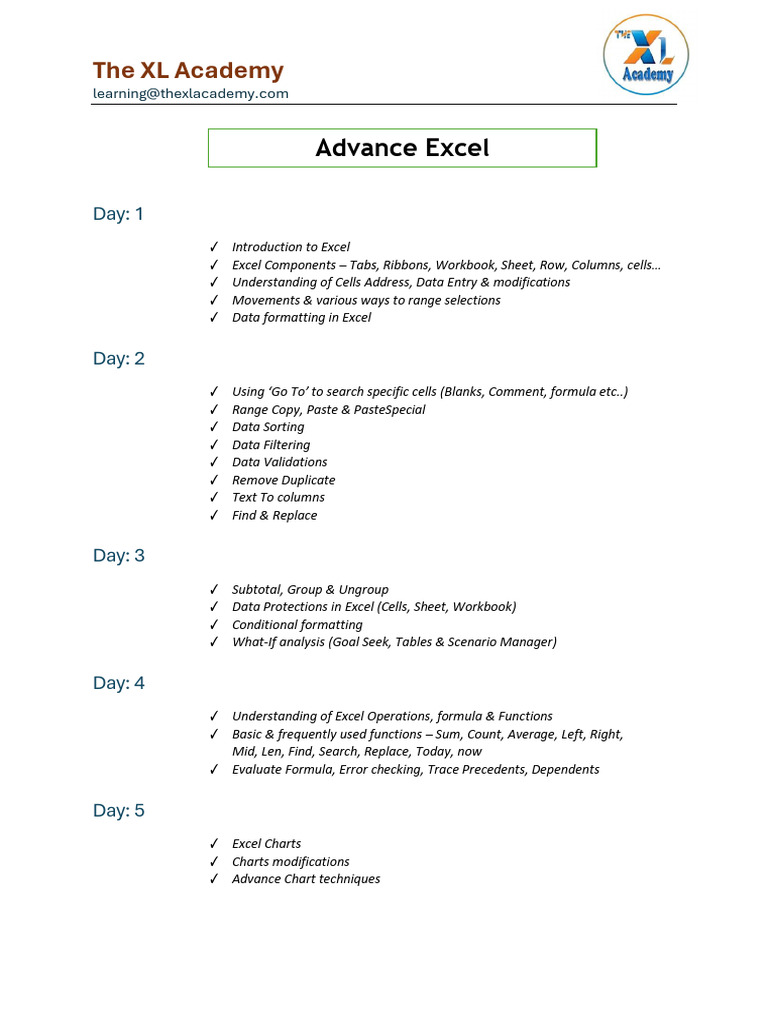 The XL Academy
learning@thexlacademy.com

THE XL Academy

Advance Excel

Day: 1

✓ Introduction to Excel
✓ Excel Components – Tabs, Ribbons, Workbook, Sheet, Row, Columns, cells…
✓ Understanding of Cells Address, Data Entry & modifications
✓ Movements & various ways to range selections
✓ Data formatting in Excel

Day: 2

✓ Using 'Go To' to search specific cells (Blanks, Comment, formula etc..)
✓ Range Copy, Paste & PasteSpecial
✓ Data Sorting
✓ Data Filtering
✓ Data Validations
✓ Remove Duplicate
✓ Text To columns
✓ Find & Replace

Day: 3

✓ Subtotal, Group & Ungroup
✓ Data Protections in Excel (Cells, Sheet, Workbook)
✓ Conditional formatting
✓ What-If analysis (Goal Seek, Tables & Scenario Manager)

Day: 4

✓ Understanding of Excel Operations, formula & Functions
✓ Basic & frequently used functions – Sum, Count, Average, Left, Right, Mid, Len, Find, Search, Replace, Today, now
✓ Evaluate Formula, Error checking, Trace Precedents, Dependents

Day: 5

✓ Excel Charts
✓ Charts modifications
✓ Advance Chart techniques